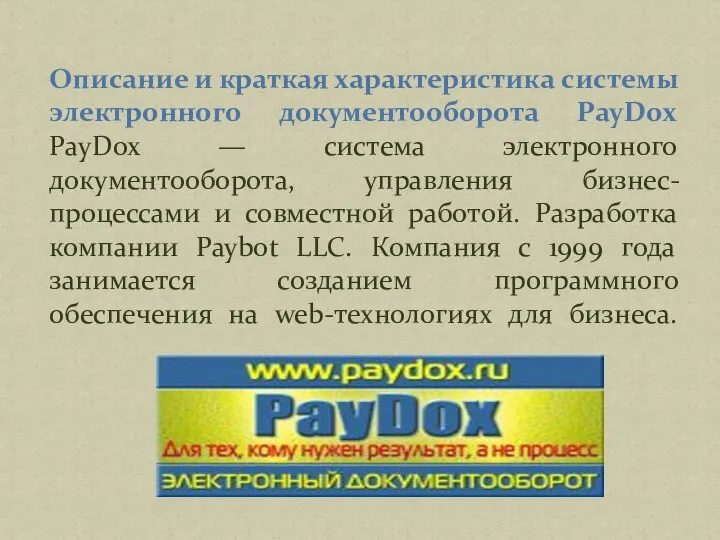 Описание и краткая характеристика системы электронного документооборота PayDox
PayDox — система электронного документооборота, управления бизнес-процессами и совместной работой. Разработка компании Paybot LLC. Компания с 1999 года занимается созданием программного обеспечения на web-технологиях для бизнеса.

www.paydox.ru
PayDox
Для тех, кому нужен результат, а не процесс
ЭЛЕКТРОННЫЙ ДОКУМЕНТООБОРОТ